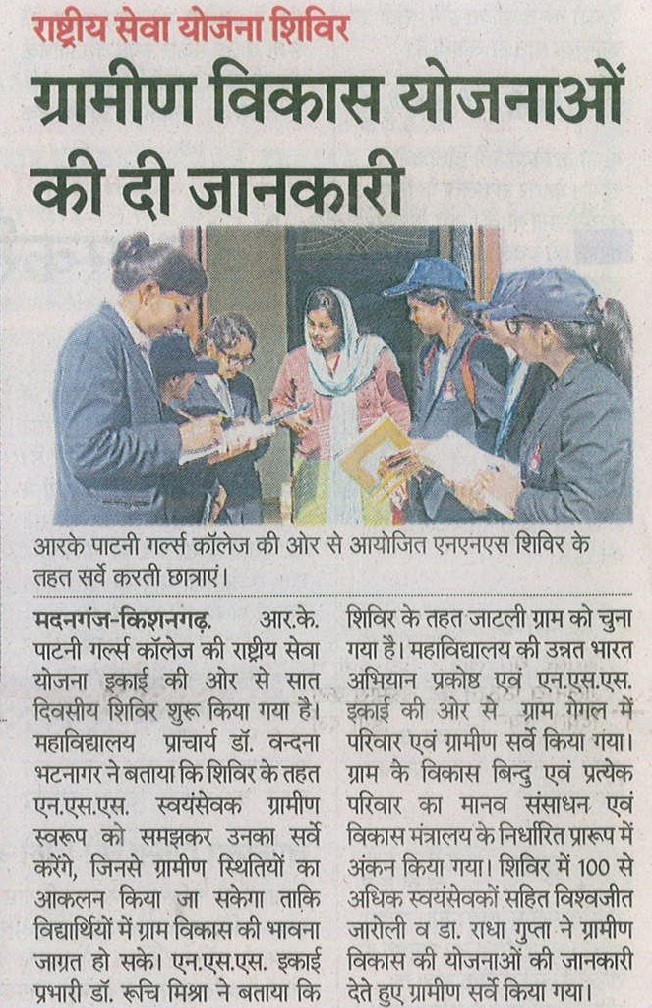 राष्ट्रीय सेवा योजना शिविर

ग्रामीण विकास योजनाओं की दी जानकारी

आरके पाटनी गर्ल्स कॉलेज की ओर से आयोजित एनएनएस शिविर के तहत सर्वे करती छात्राएं।

मदनगंज-किशनगढ़. आर.के. पाटनी गर्ल्स कॉलेज की राष्ट्रीय सेवा योजना इकाई की ओर से सात दिवसीय शिविर शुरू किया गया है। महाविद्यालय प्राचार्य डॉ. वन्दना भटनागर ने बताया कि शिविर के तहत एन.एस.एस. स्वयंसेवक ग्रामीण स्वरूप को समझकर उनका सर्वे करेंगे, जिनसे ग्रामीण स्थितियों का आकलन किया जा सकेगा ताकि विद्यार्थियों में ग्राम विकास की भावना जाग्रत हो सके। एन.एस.एस. इकाई प्रभारी डॉ. रूचि मिश्रा ने बताया कि शिविर के तहत जाटली ग्राम को चुना गया है। महाविद्यालय की उन्नत भारत अभियान प्रकोष्ठ एवं एन.एस.एस. इकाई की ओर से ग्राम गेगल में परिवार एवं ग्रामीण सर्वे किया गया। ग्राम के विकास बिन्दु एवं प्रत्येक परिवार का मानव संसाधन एवं विकास मंत्रालय के निर्धारित प्रारूप में अंकन किया गया। शिविर में 100 से अधिक स्वयंसेवकों सहित विश्वजीत जारोली व डा. राधा गुप्ता ने ग्रामीण विकास की योजनाओं की जानकारी देते हुए ग्रामीण सर्वे किया गया।